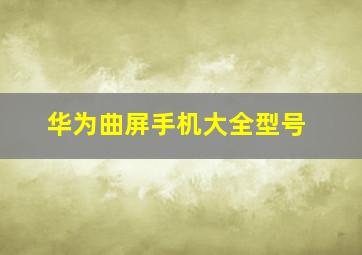 华为曲屏手机大全型号